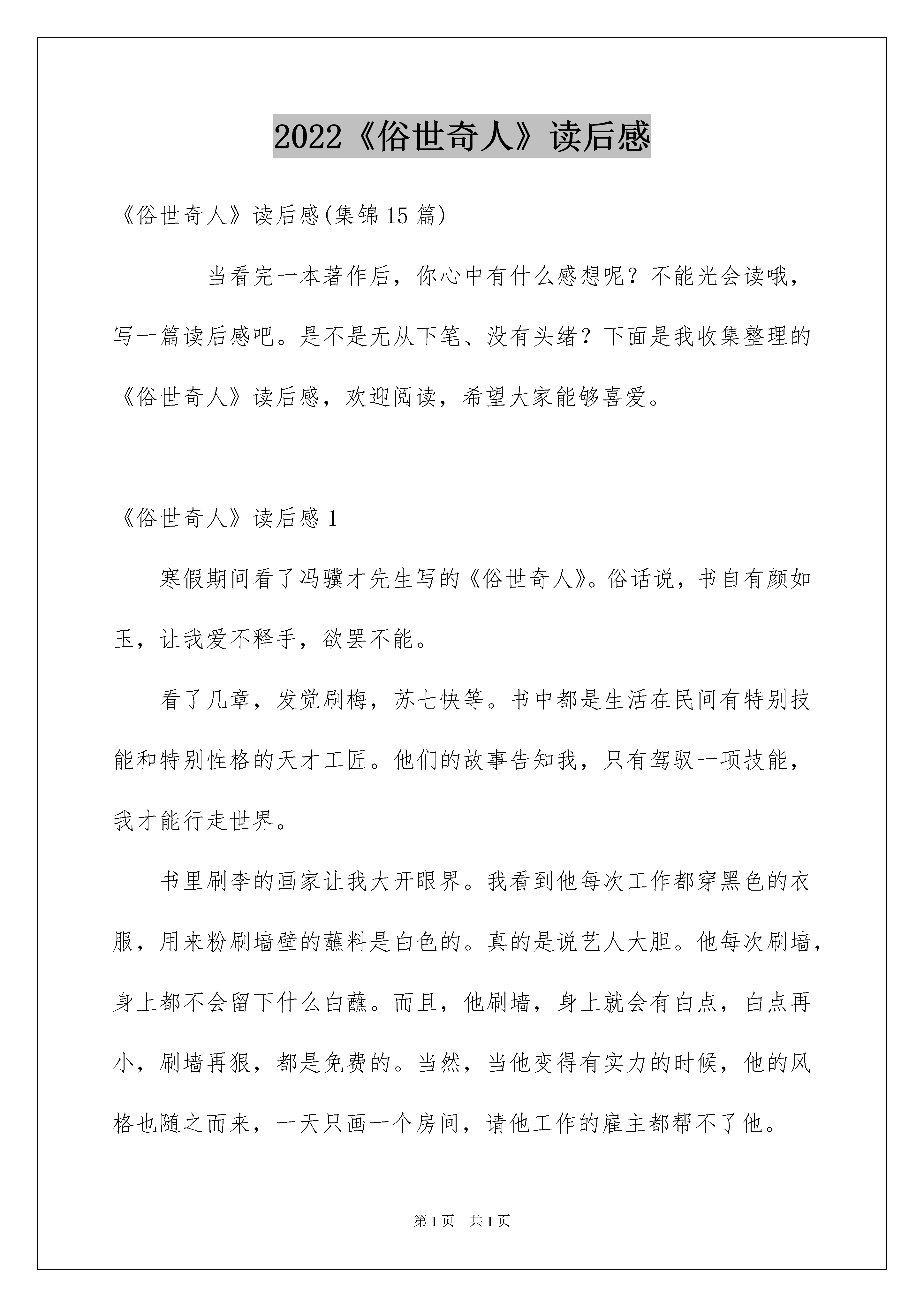 2022《俗世奇人》读后感

《俗世奇人》读后感(集锦15篇)

当看完一本著作后，你心中有什么感想呢？不能光会读哦，写一篇读后感吧。是不是无从下笔、没有头绪？下面是我收集整理的《俗世奇人》读后感，欢迎阅读，希望大家能够喜爱。

《俗世奇人》读后感1

寒假期间看了冯骥才先生写的《俗世奇人》。俗话说，书自有颜如玉，让我爱不释手，欲罢不能。

看了几章，发觉刷梅，苏七快等。书中都是生活在民间有特别技能和特别性格的天才工匠。他们的故事告知我，只有驾驭一项技能，我才能行走世界。

书里刷李的画家让我大开眼界。我看到他每次工作都穿黑色的衣服，用来粉刷墙壁的蘸料是白色的。真的是说艺人大胆。他每次刷墙，身上都不会留下什么白蘸。而且，他刷墙，身上就会有白点，白点再小，刷墙再狠，都是免费的。当然，当他变得有实力的时候，他的风格也随之而来，一天只画一个房间，请他工作的雇主都帮不了他。

第1页 共1页